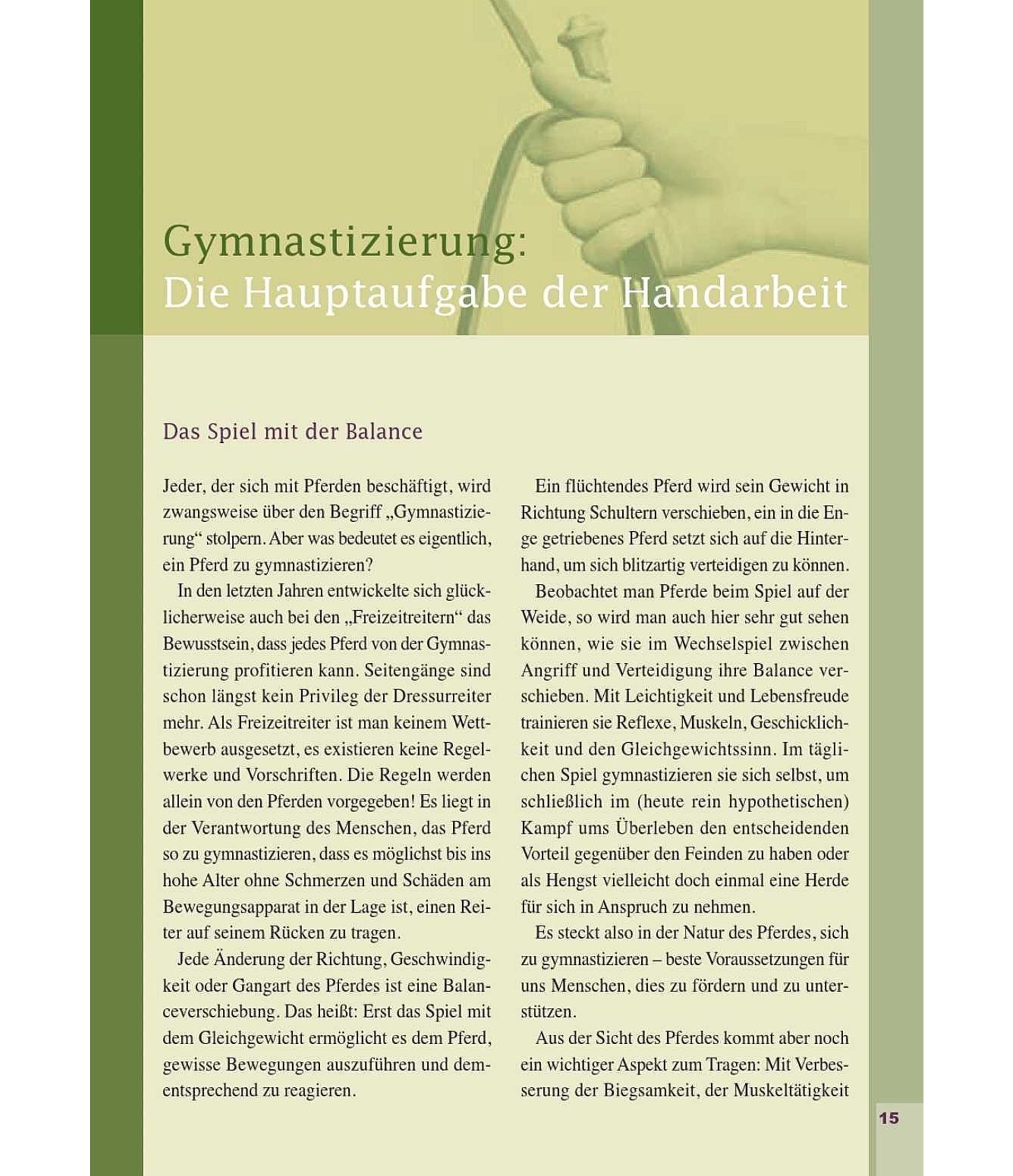 Gymnastizierung:
Die Hauptaufgabe der Handarbeit

Das Spiel mit der Balance

Jeder, der sich mit Pferden beschäftigt, wird zwangsweise über den Begriff „Gymnastizierung“ stolpern. Aber was bedeutet es eigentlich, ein Pferd zu gymnastizieren?

In den letzten Jahren entwickelte sich glücklicherweise auch bei den „Freizeitreitern“ das Bewusstsein, dass jedes Pferd von der Gymnastizierung profitieren kann. Seitengänge sind schon längst kein Privileg der Dressurreiter mehr. Als Freizeitreiter ist man keinem Wettbewerb ausgesetzt, es existieren keine Regelwerke und Vorschriften. Die Regeln werden allein von den Pferden vorgegeben! Es liegt in der Verantwortung des Menschen, das Pferd so zu gymnastizieren, dass es möglichst bis ins hohe Alter ohne Schmerzen und Schäden am Bewegungsapparat in der Lage ist, einen Reiter auf seinem Rücken zu tragen.

Jede Änderung der Richtung, Geschwindigkeit oder Gangart des Pferdes ist eine Balanceverschiebung. Das heißt: Erst das Spiel mit dem Gleichgewicht ermöglicht es dem Pferd, gewisse Bewegungen auszuführen und dementsprechend zu reagieren.

Ein flüchtendes Pferd wird sein Gewicht in Richtung Schultern verschieben, ein in die Enge getriebenes Pferd setzt sich auf die Hinterhand, um sich blitzartig verteidigen zu können.

Beobachtet man Pferde beim Spiel auf der Weide, so wird man auch hier sehr gut sehen können, wie sie im Wechselspiel zwischen Angriff und Verteidigung ihre Balance verschieben. Mit Leichtigkeit und Lebensfreude trainieren sie Reflexe, Muskeln, Geschicklichkeit und den Gleichgewichtssinn. Im täglichen Spiel gymnastizieren sie sich selbst, um schließlich im (heute rein hypothetischen) Kampf ums Überleben den entscheidenden Vorteil gegenüber den Feinden zu haben oder als Hengst vielleicht doch einmal eine Herde für sich in Anspruch zu nehmen.

Es steckt also in der Natur des Pferdes, sich zu gymnastizieren – beste Voraussetzungen für uns Menschen, dies zu fördern und zu unterstützen.

Aus der Sicht des Pferdes kommt aber noch ein wichtiger Aspekt zum Tragen: Mit Verbesserung der Biegsamkeit, der Muskeltätigkeit

15